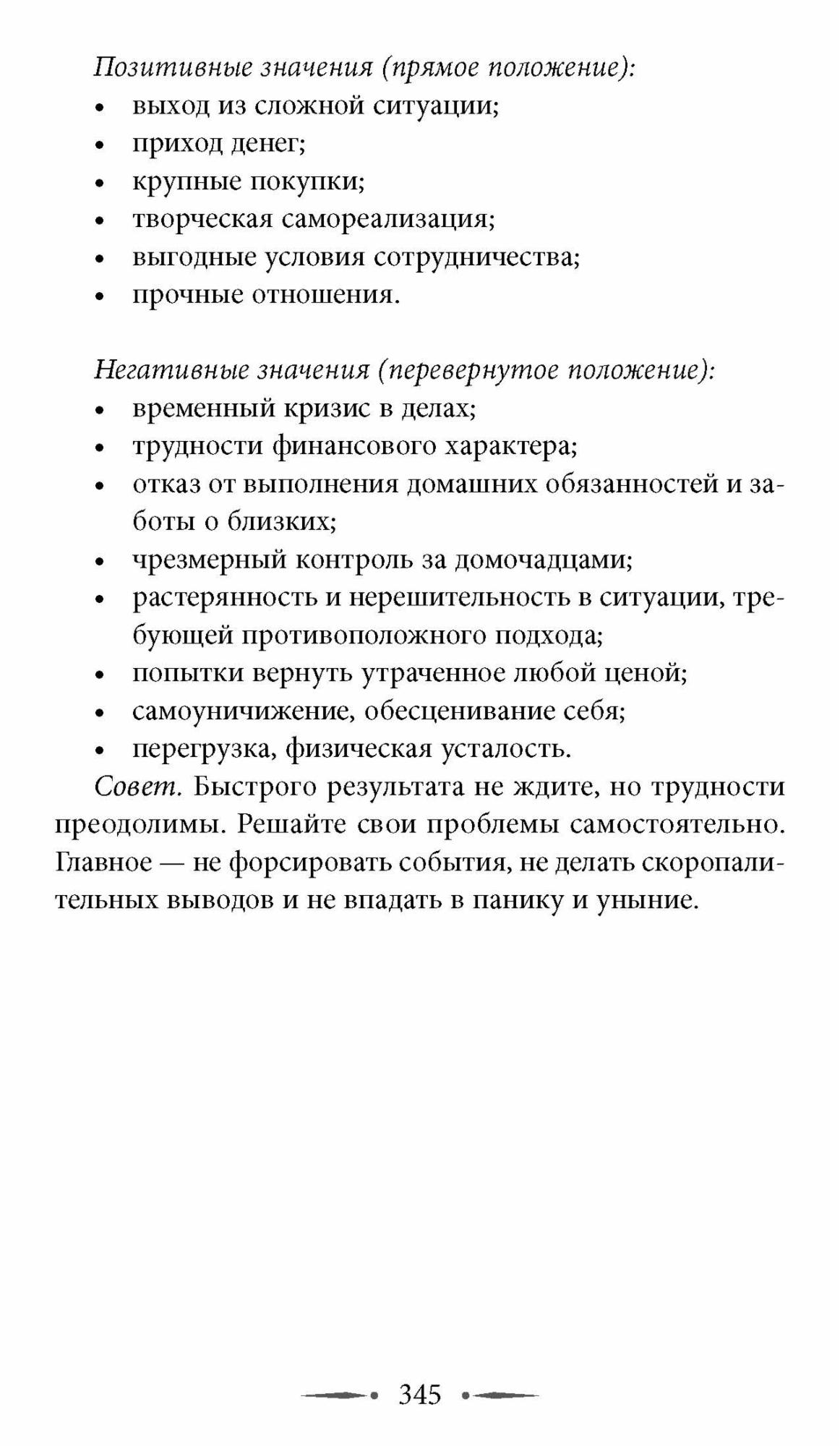 Позитивные значения (прямое положение):
• выход из сложной ситуации;
• приход денег;
• крупные покупки;
• творческая самореализация;
• выгодные условия сотрудничества;
• прочные отношения.

Негативные значения (перевернутое положение):
• временный кризис в делах;
• трудности финансового характера;
• отказ от выполнения домашних обязанностей и заботы о близких;
• чрезмерный контроль за домочадцами;
• растерянность и нерешительность в ситуации, требующей противоположного подхода;
• попытки вернуть утраченное любой ценой;
• самоуничижение, обесценивание себя;
• перегрузка, физическая усталость.

Совет. Быстрого результата не ждите, но трудности преодолимы. Решайте свои проблемы самостоятельно. Главное — не форсировать события, не делать скоропалительных выводов и не впадать в панику и уныние.

345